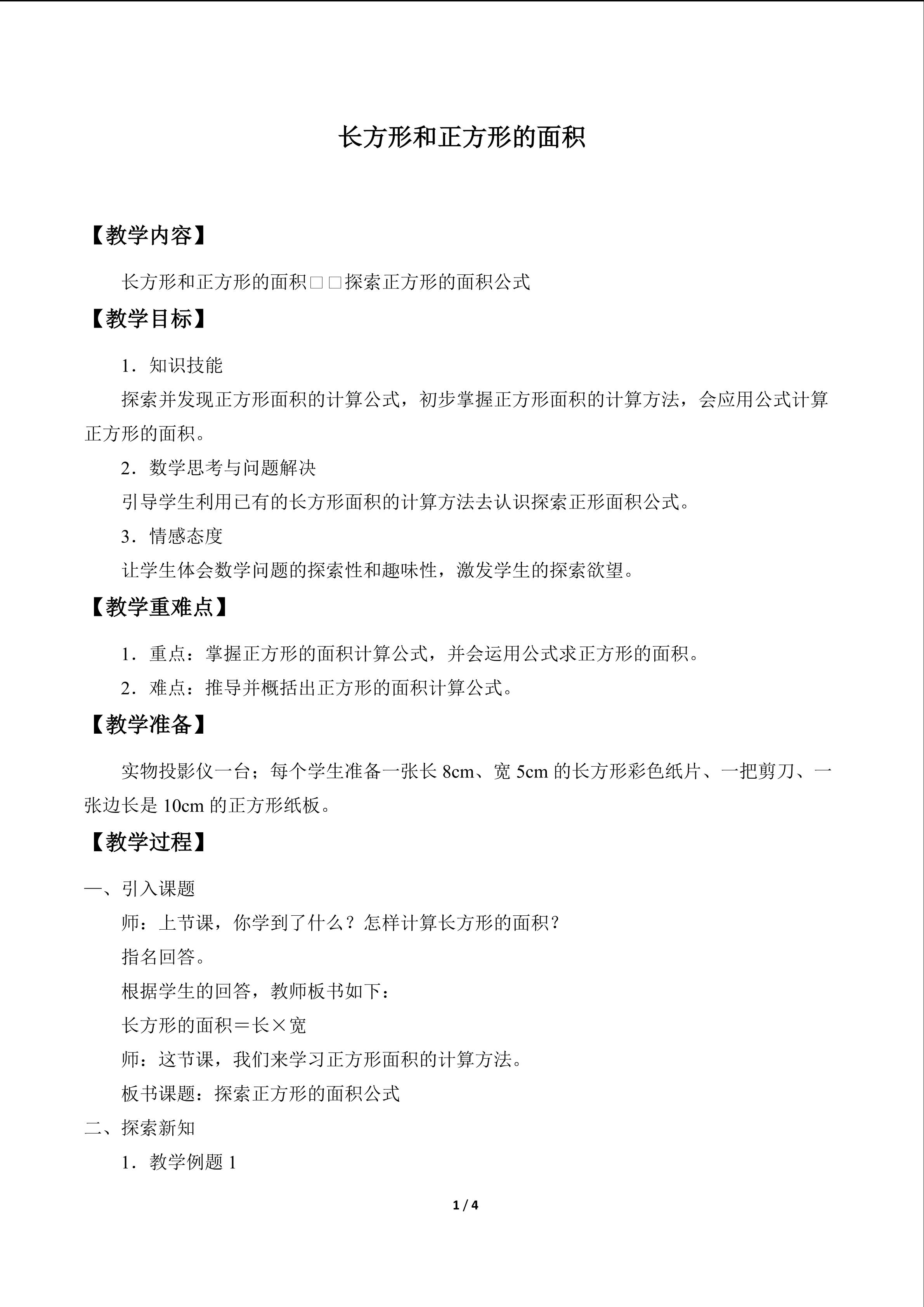 长方形和正方形的面积

【教学内容】

长方形和正方形的面积□□探索正方形的面积公式

【教学目标】

1．知识技能

探索并发现正方形面积的计算公式，初步掌握正方形面积的计算方法，会应用公式计算正方形的面积。

2．数学思考与问题解决

引导学生利用已有的长方形面积的计算方法去认识探索正形面积公式。

3．情感态度

让学生体会数学问题的探索性和趣味性，激发学生的探索欲望。

【教学重难点】

1．重点：掌握正方形的面积计算公式，并会运用公式求正方形的面积。

2．难点：推导并概括出正方形的面积计算公式。

【教学准备】

实物投影仪一台；每个学生准备一张长8cm、宽5cm的长方形彩色纸片、一把剪刀、一张边长是10cm的正方形纸板。

【教学过程】

一、引入课题

师：上节课，你学到了什么？怎样计算长方形的面积？

指名回答。

根据学生的回答，教师板书如下：

长方形的面积＝长×宽

师：这节课，我们来学习正方形面积的计算方法。

板书课题：探索正方形的面积公式

二、探索新知

1．教学例题1

1 / 4